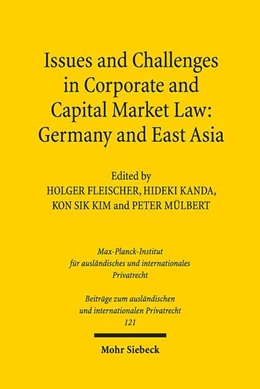 Issues and Challenges in Corporate and Capital Market Law: Germany and East Asia

Edited by
HOLGER FLEISCHER, HIDEKI KANDA, KON SIK KIM and PETER MÜLBERT

Max-Planck-Institut für ausländisches und internationales Privatrecht

Beiträge zum ausländischen und internationalen Privatrecht
121

Mohr Siebeck